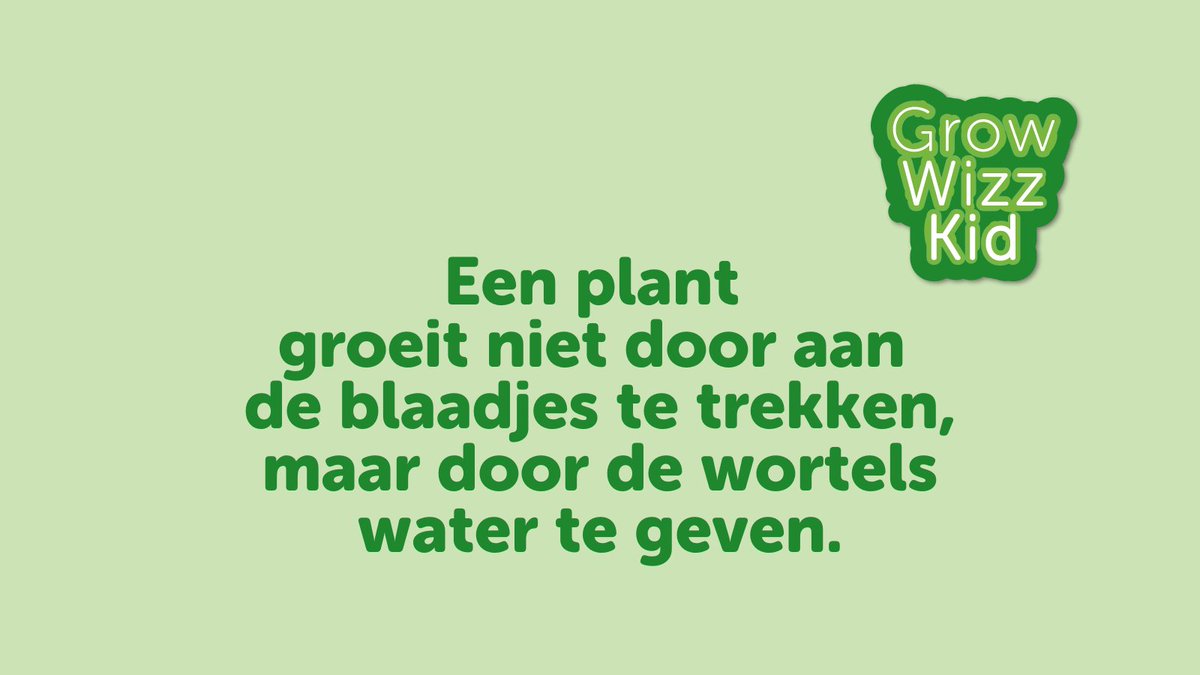 Grow
Wizz
Kid

Een plant groeit niet door aan de blaadjes te trekken, maar door de wortels water te geven.